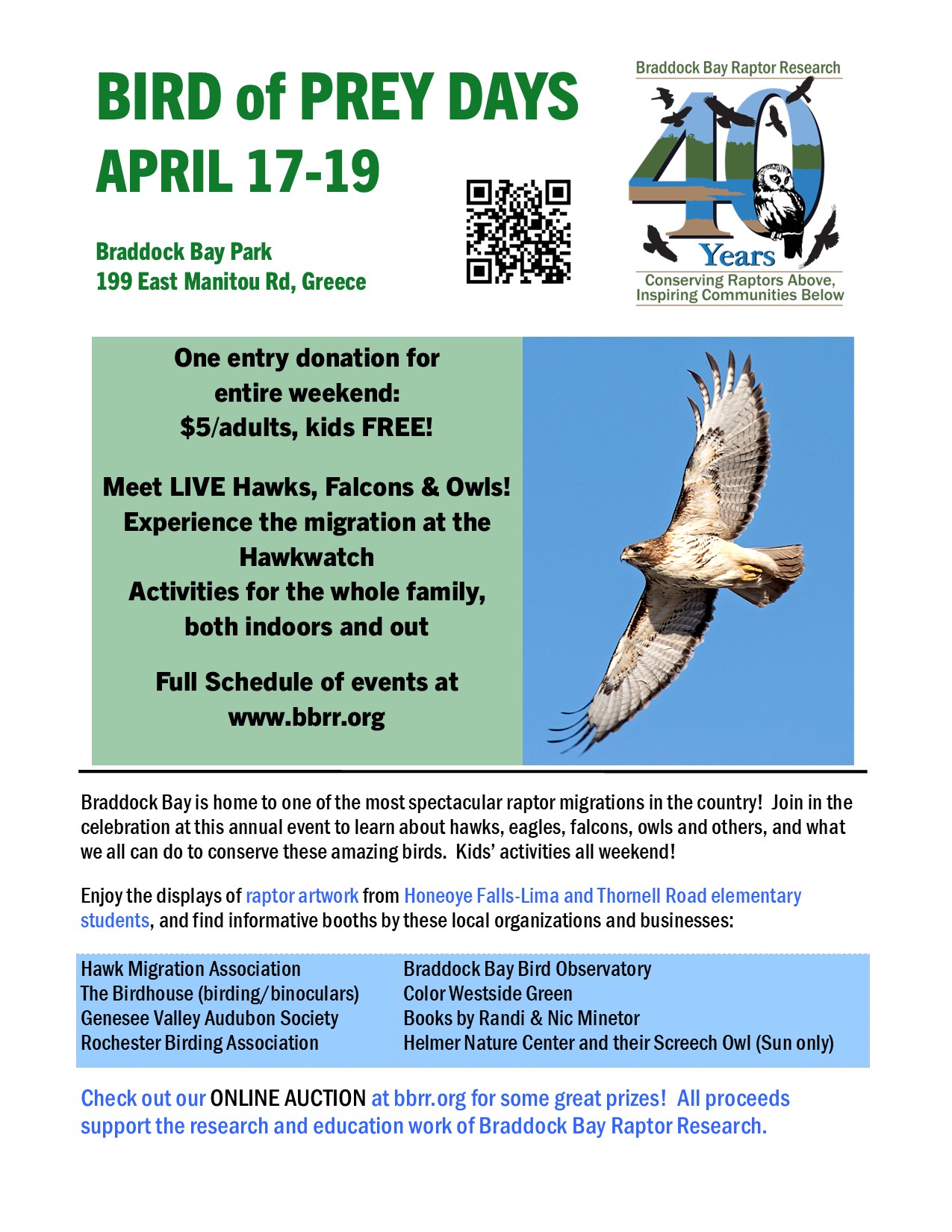 BIRD of PREY DAYS
APRIL 17-19

Braddock Bay Park
199 East Manitou Rd, Greece

Braddock Bay Raptor Research
40
Years
Conserving Raptors Above, Inspiring Communities Below

One entry donation for entire weekend: $5/adults, kids FREE!

Meet LIVE Hawks, Falcons & Owls!
Experience the migration at the Hawkwatch
Activities for the whole family, both indoors and out

Full Schedule of events at www.bbrr.org

Braddock Bay is home to one of the most spectacular raptor migrations in the country! Join in the celebration at this annual event to learn about hawks, eagles, falcons, owls and others, and what we all can do to conserve these amazing birds. Kids' activities all weekend!

Enjoy the displays of raptor artwork from Honeoye Falls-Lima and Thornell Road elementary students, and find informative booths by these local organizations and businesses:

Hawk Migration Association
The Birdhouse (birding/binoculars)
Genesee Valley Audubon Society
Rochester Birding Association

Braddock Bay Bird Observatory
Color Westside Green
Books by Randi & Nic Minetor
Helmer Nature Center and their Screech Owl (Sun only)

Check out our ONLINE AUCTION at bbrr.org for some great prizes! All proceeds support the research and education work of Braddock Bay Raptor Research.